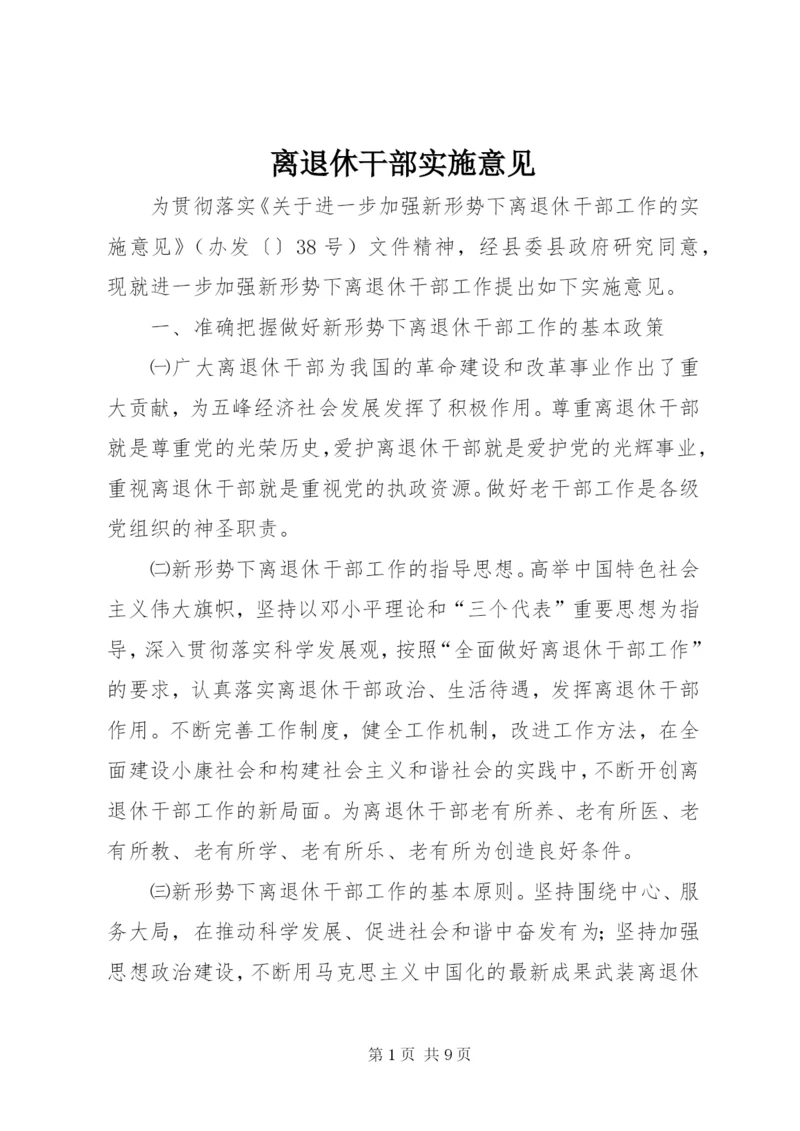 离退休干部实施意见

为贯彻落实《关于进一步加强新形势下离退休干部工作的实施意见》（办发〔〕38号）文件精神，经县委县政府研究同意，现就进一步加强新形势下离退休干部工作提出如下实施意见。

一、准确把握做好新形势下离退休干部工作的基本政策

㈠广大离退休干部为我国的革命建设和改革事业作出了重大贡献，为五峰经济社会发展发挥了积极作用。尊重离退休干部就是尊重党的光荣历史，爱护离退休干部就是爱护党的光辉事业，重视离退休干部就是重视党的执政资源。做好老干部工作是各级党组织的神圣职责。

㈡新形势下离退休干部工作的指导思想。高举中国特色社会主义伟大旗帜，坚持以邓小平理论和“三个代表”重要思想为指导，深入贯彻落实科学发展观，按照“全面做好离退休干部工作”的要求，认真落实离退休干部政治、生活待遇，发挥离退休干部作用。不断完善工作制度，健全工作机制，改进工作方法，在全面建设小康社会和构建社会主义和谐社会的实践中，不断开创离退休干部工作的新局面。为离退休干部老有所养、老有所医、老有所教、老有所学、老有所乐、老有所为创造良好条件。

㈢新形势下离退休干部工作的基本原则。坚持围绕中心、服务大局，在推动科学发展、促进社会和谐中奋发有为；坚持加强思想政治建设，不断用马克思主义中国化的最新成果武装离退休

第1页 共9页